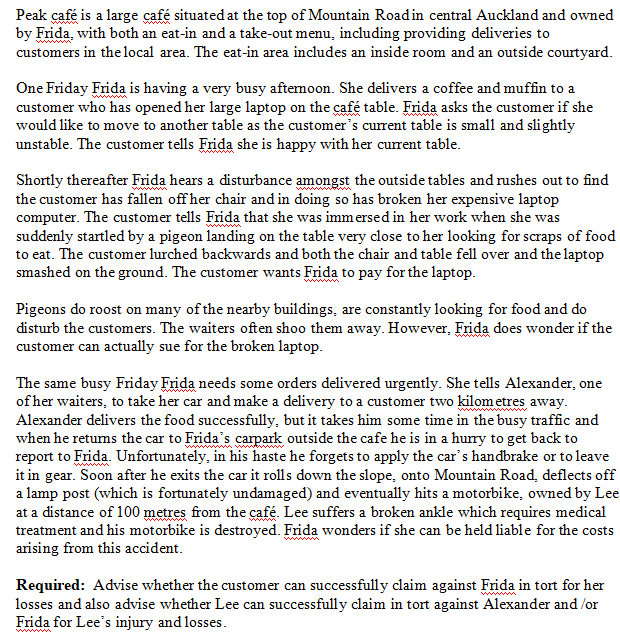 Peak café is a large café situated at the top of Mountain Road in central Auckland and owned by Frida, with both an eat-in and a take-out menu, including providing deliveries to customers in the local area. The eat-in area includes an inside room and an outside courtyard.

One Friday Frida is having a very busy afternoon. She delivers a coffee and muffin to a customer who has opened her large laptop on the café table. Frida asks the customer if she would like to move to another table as the customer's current table is small and slightly unstable. The customer tells Frida she is happy with her current table.

Shortly thereafter Frida hears a disturbance amongst the outside tables and rushes out to find the customer has fallen off her chair and in doing so has broken her expensive laptop computer. The customer tells Frida that she was immersed in her work when she was suddenly startled by a pigeon landing on the table very close to her looking for scraps of food to eat. The customer lurched backwards and both the chair and table fell over and the laptop smashed on the ground. The customer wants Frida to pay for the laptop.

Pigeons do roost on many of the nearby buildings, are constantly looking for food and do disturb the customers. The waiters often shoo them away. However, Frida does wonder if the customer can actually sue for the broken laptop.

The same busy Friday Frida needs some orders delivered urgently. She tells Alexander, one of her waiters, to take her car and make a delivery to a customer two kilometres away. Alexander delivers the food successfully, but it takes him some time in the busy traffic and when he returns the car to Frida's carpark outside the cafe he is in a hurry to get back to report to Frida. Unfortunately, in his haste he forgets to apply the car's handbrake or to leave it in gear. Soon after he exits the car it rolls down the slope, onto Mountain Road, deflects off a lamp post (which is fortunately undamaged) and eventually hits a motorbike, owned by Lee at a distance of 100 metres from the café. Lee suffers a broken ankle which requires medical treatment and his motorbike is destroyed. Frida wonders if she can be held liable for the costs arising from this accident.

**Required:** Advise whether the customer can successfully claim against Frida in tort for her losses and also advise whether Lee can successfully claim in tort against Alexander and /or Frida for Lee's injury and losses.